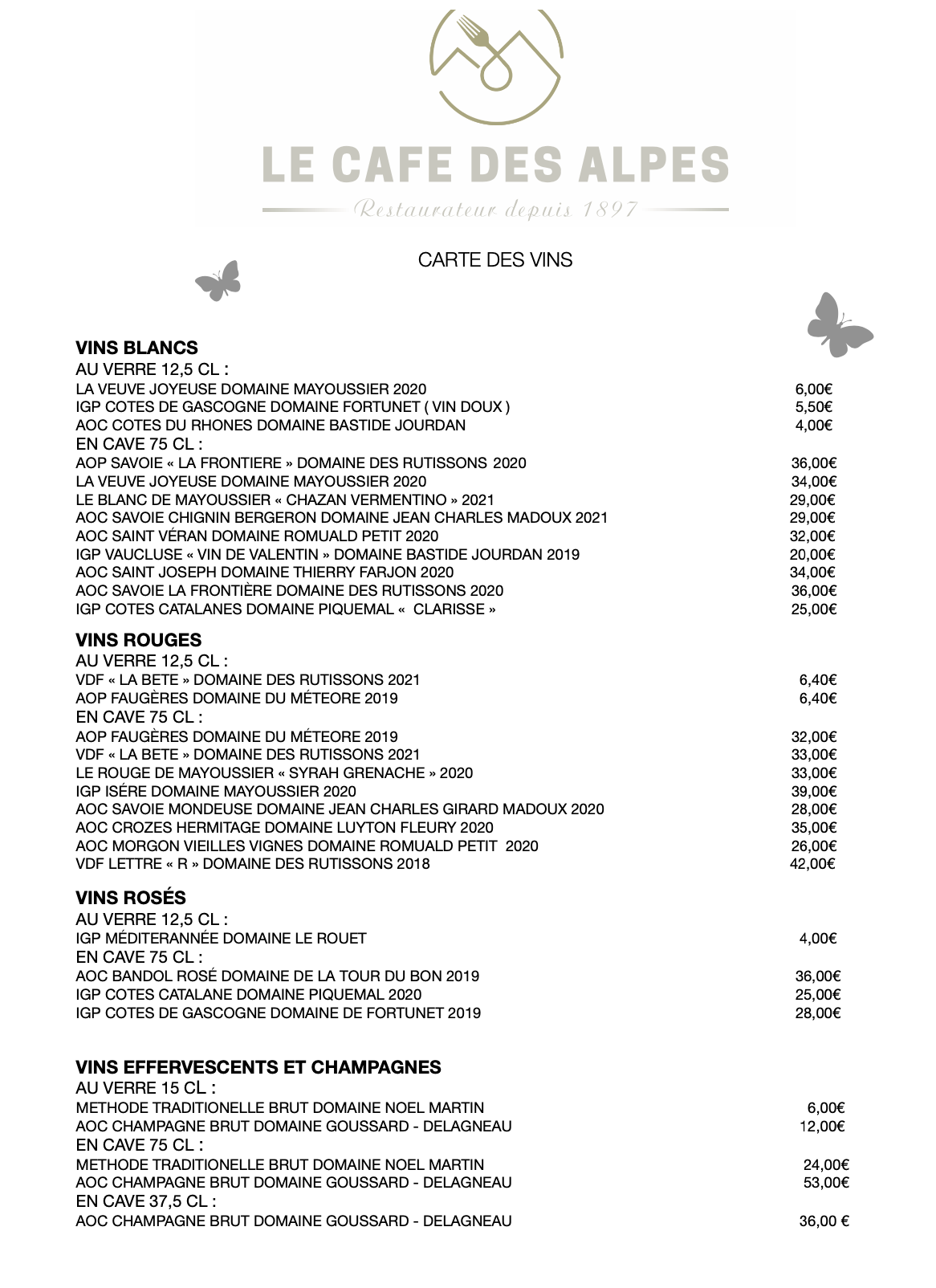 LE CAFE DES ALPES
Restaurateur depuis 1897

CARTE DES VINS

VINS BLANCS
AU VERRE 12,5 CL :
LA VEUVE JOYEUSE DOMAINE MAYOUSSIER 2020 6,00€
IGP COTES DE GASCOGNE DOMAINE FORTUNET ( VIN DOUX ) 5,50€
AOC COTES DU RHONES DOMAINE BASTIDE JOURDAN 4,00€
EN CAVE 75 CL :
AOP SAVOIE « LA FRONTIERE » DOMAINE DES RUTISSONS 2020 36,00€
LA VEUVE JOYEUSE DOMAINE MAYOUSSIER 2020 34,00€
LE BLANC DE MAYOUSSIER « CHAZAN VERMENTINO » 2021 29,00€
AOC SAVOIE CHIGNIN BERGERON DOMAINE JEAN CHARLES MADOUX 2021 29,00€
AOC SAINT VÉRAN DOMAINE ROMUALD PETIT 2020 32,00€
IGP VAUCLUSE « VIN DE VALENTIN » DOMAINE BASTIDE JOURDAN 2019 20,00€
AOC SAINT JOSEPH DOMAINE THIERRY FARJON 2020 34,00€
AOC SAVOIE LA FRONTIÈRE DOMAINE DES RUTISSONS 2020 36,00€
IGP COTES CATALANES DOMAINE PIQUEMAL « CLARISSE » 25,00€

VINS ROUGES
AU VERRE 12,5 CL :
VDF « LA BETE » DOMAINE DES RUTISSONS 2021 6,40€
AOP FAUGÈRES DOMAINE DU MÉTEORE 2019 6,40€
EN CAVE 75 CL :
AOP FAUGÈRES DOMAINE DU MÉTEORE 2019 32,00€
VDF « LA BETE » DOMAINE DES RUTISSONS 2021 33,00€
LE ROUGE DE MAYOUSSIER « SYRAH GRENACHE » 2020 33,00€
IGP ISÉRE DOMAINE MAYOUSSIER 2020 39,00€
AOC SAVOIE MONDEUSE DOMAINE JEAN CHARLES GIRARD MADOUX 2020 28,00€
AOC CROZES HERMITAGE DOMAINE LUYTON FLEURY 2020 35,00€
AOC MORGON VIEILLES VIGNES DOMAINE ROMUALD PETIT 2020 26,00€
VDF LETTRE « R » DOMAINE DES RUTISSONS 2018 42,00€

VINS ROSÉS
AU VERRE 12,5 CL :
IGP MÉDITERANNÉE DOMAINE LE ROUET 4,00€
EN CAVE 75 CL :
AOC BANDOL ROSÉ DOMAINE DE LA TOUR DU BON 2019 36,00€
IGP COTES CATALANE DOMAINE PIQUEMAL 2020 25,00€
IGP COTES DE GASCOGNE DOMAINE DE FORTUNET 2019 28,00€

VINS EFFERVESCENTS ET CHAMPAGNES
AU VERRE 15 CL :
METHODE TRADITIONELLE BRUT DOMAINE NOEL MARTIN 6,00€
AOC CHAMPAGNE BRUT DOMAINE GOUSSARD - DELAGNEAU 12,00€
EN CAVE 75 CL :
METHODE TRADITIONELLE BRUT DOMAINE NOEL MARTIN 24,00€
AOC CHAMPAGNE BRUT DOMAINE GOUSSARD - DELAGNEAU 53,00€
EN CAVE 37,5 CL :
AOC CHAMPAGNE BRUT DOMAINE GOUSSARD - DELAGNEAU 36,00 €